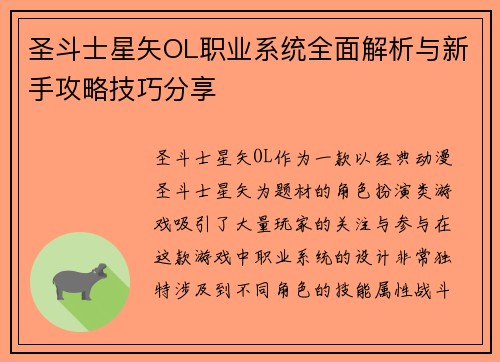 圣斗士星矢OL职业系统全面解析与新手攻略技巧分享

圣斗士星矢OL作为一款以经典动漫圣斗士星矢为题材的角色扮演类游戏吸引了大量玩家的关注与参与在这款游戏中职业系统的设计非常独特涉及到不同角色的技能属性战斗